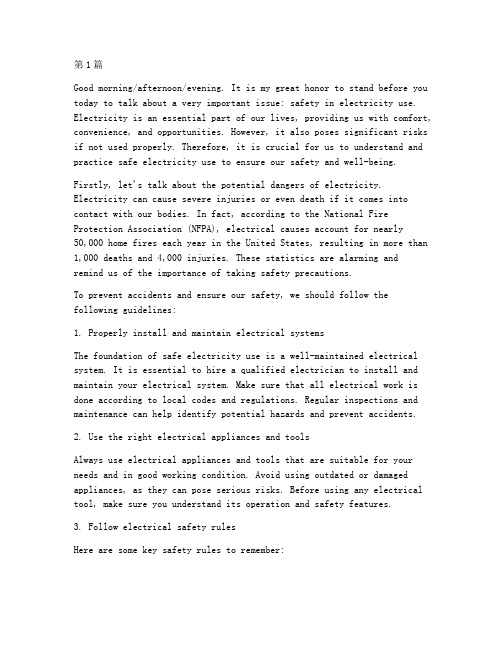 第1篇

Good morning/afternoon/evening. It is my great honor to stand before you today to talk about a very important issue: safety in electricity use. Electricity is an essential part of our lives, providing us with comfort, convenience, and opportunities. However, it also poses significant risks if not used properly. Therefore, it is crucial for us to understand and practice safe electricity use to ensure our safety and well-being.

Firstly, let's talk about the potential dangers of electricity. Electricity can cause severe injuries or even death if it comes into contact with our bodies. In fact, according to the National Fire Protection Association (NFPA), electrical causes account for nearly 50,000 home fires each year in the United States, resulting in more than 1,000 deaths and 4,000 injuries. These statistics are alarming and remind us of the importance of taking safety precautions.

To prevent accidents and ensure our safety, we should follow the following guidelines:

1. Properly install and maintain electrical systems

The foundation of safe electricity use is a well-maintained electrical system. It is essential to hire a qualified electrician to install and maintain your electrical system. Make sure that all electrical work is done according to local codes and regulations. Regular inspections and maintenance can help identify potential hazards and prevent accidents.

2. Use the right electrical appliances and tools

Always use electrical appliances and tools that are suitable for your needs and in good working condition. Avoid using outdated or damaged appliances, as they can pose serious risks. Before using any electrical tool, make sure you understand its operation and safety features.

3. Follow electrical safety rules

Here are some key safety rules to remember: